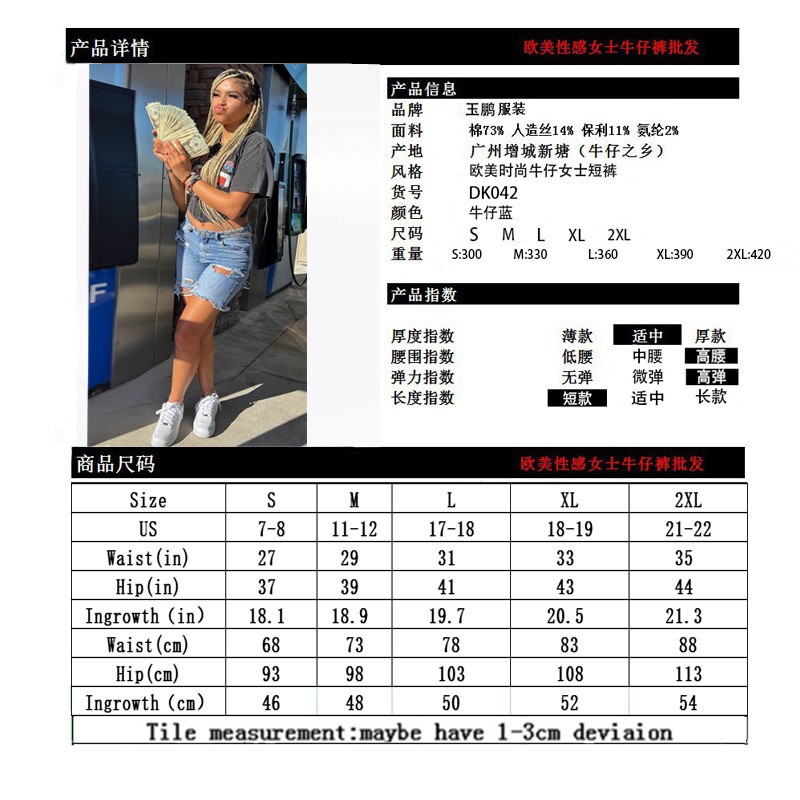 产品详情

欧美性感女士牛仔裤批发

产品信息

品牌 玉鹏服装
面料 棉73% 人造丝14% 保利11% 氨纶2%
产地 广州增城新塘（牛仔之乡）
风格 欧美时尚牛仔女士短裤
货号 DK042
颜色 牛仔蓝
尺码 S M L XL 2XL
重量 S:300 M:330 L:360 XL:390 2XL:420

产品指数

厚度指数 薄款 适中 厚款
腰围指数 低腰 中腰 高腰
弹力指数 无弹 微弹 高弹
长度指数 短款 适中 长款

商品尺码

欧美性感女士牛仔裤批发

| Size | S | M | L | XL | 2XL |
|---|---|---|---|---|---|
| US | 7-8 | 11-12 | 17-18 | 18-19 | 21-22 |
| Waist(in) | 27 | 29 | 31 | 33 | 35 |
| Hip(in) | 37 | 39 | 41 | 43 | 44 |
| Ingrowth (in) | 18.1 | 18.9 | 19.7 | 20.5 | 21.3 |
| Waist(cm) | 68 | 73 | 78 | 83 | 88 |
| Hip(cm) | 93 | 98 | 103 | 108 | 113 |
| Ingrowth (cm) | 46 | 48 | 50 | 52 | 54 |

Tile measurement:maybe have 1-3cm deviaion